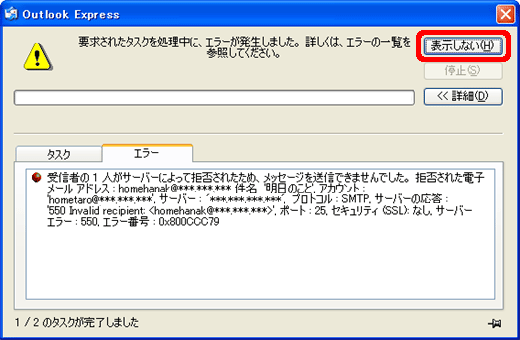 Outlook Express

要求されたタスクを処理中に、エラーが発生しました。詳しくは、エラーの一覧を参照してください。

表示しない(H)

停止(S)

<< 詳細(D)

タスク

エラー

受信者の 1 人がサーバーによって拒否されたため、メッセージを送信できませんでした。拒否された電子メール アドレス : homehanak@***.***.*** 件名 '明日のこと', アカウント : 'hometaro@***.***.***', サーバー : '***.***.***.***', プロトコル : SMTP, サーバーの応答 : '550 Invalid recipient: <homehanak@***.***.***>', ポート : 25, セキュリティ (SSL): なし, サーバー エラー : 550, エラー番号 : 0x800CCC79

1 / 2 のタスクが完了しました